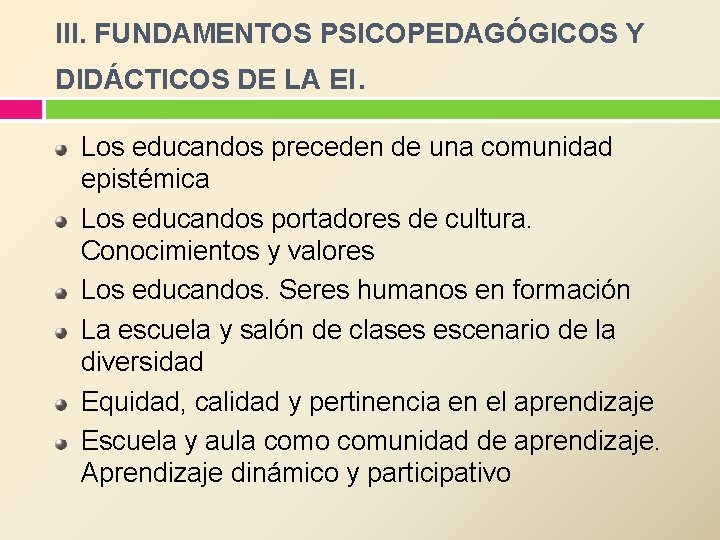 III. FUNDAMENTOS PSICOPEDAGÓGICOS Y DIDÁCTICOS DE LA EI.

Los educandos preceden de una comunidad epistémica

Los educandos portadores de cultura. Conocimientos y valores

Los educandos. Seres humanos en formación

La escuela y salón de clases escenario de la diversidad

Equidad, calidad y pertinencia en el aprendizaje

Escuela y aula como comunidad de aprendizaje. Aprendizaje dinámico y participativo